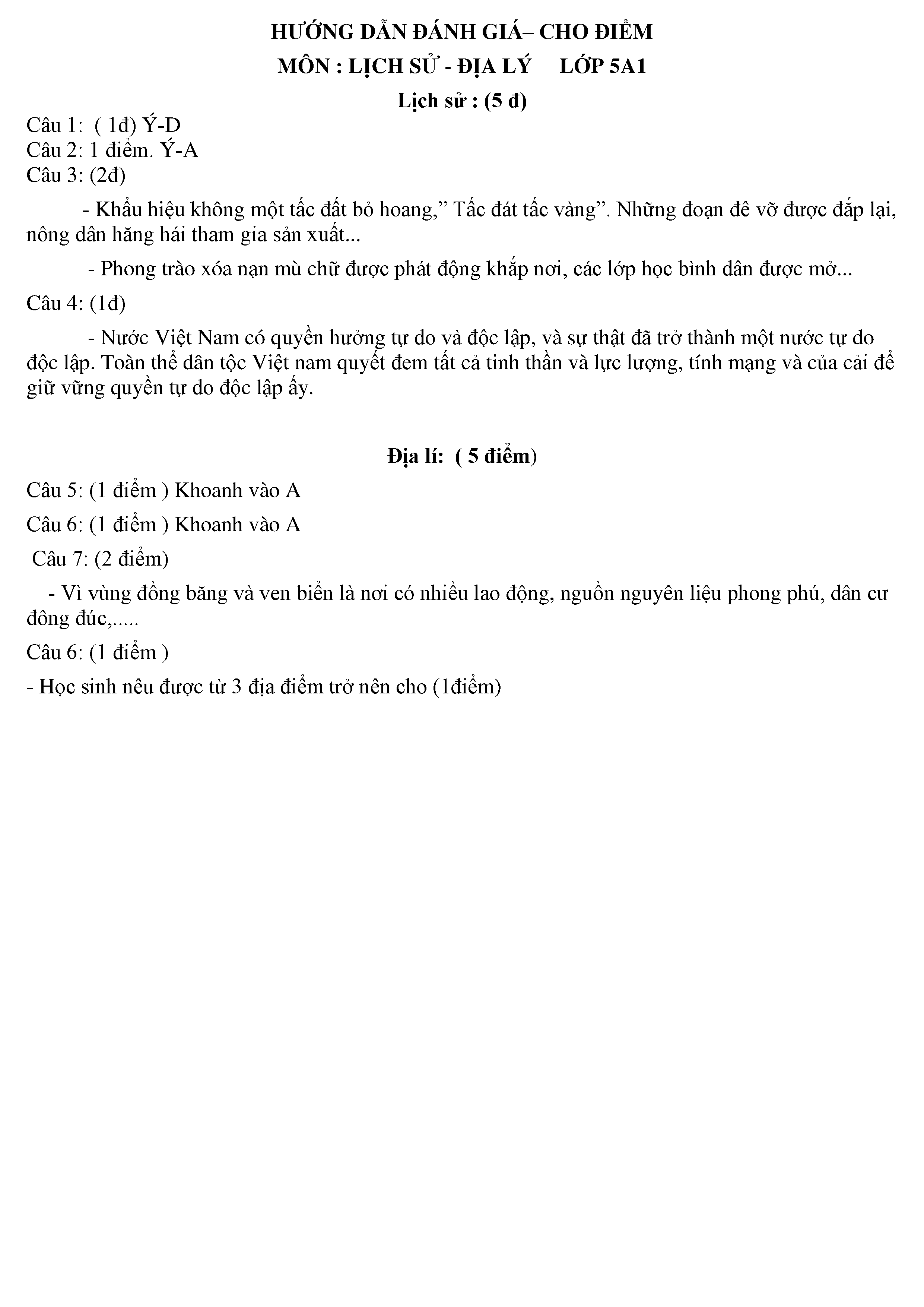 HƯỚNG DẪN ĐÁNH GIÁ– CHO ĐIỂM
MÔN : LỊCH SỬ - ĐỊA LÝ LỚP 5A1
Lịch sử : (5 đ)

Câu 1: ( 1đ) Ý-D
Câu 2: 1 điểm. Ý-A
Câu 3: (2đ)

- Khẩu hiệu không một tấc đất bỏ hoang,” Tấc đát tấc vàng”. Những đoạn đê vỡ được đắp lại, nông dân hăng hái tham gia sản xuất...

- Phong trào xóa nạn mù chữ được phát động khắp nơi, các lớp học bình dân được mở...

Câu 4: (1đ)

- Nước Việt Nam có quyền hưởng tự do và độc lập, và sự thật đã trở thành một nước tự do độc lập. Toàn thể dân tộc Việt nam quyết đem tất cả tinh thần và lực lượng, tính mạng và của cải để giữ vững quyền tự do độc lập ấy.

Địa lí: ( 5 điểm)

Câu 5: (1 điểm ) Khoanh vào A

Câu 6: (1 điểm ) Khoanh vào A

Câu 7: (2 điểm)

- Vì vùng đồng băng và ven biển là nơi có nhiều lao động, nguồn nguyên liệu phong phú, dân cư đông đúc,.....

Câu 6: (1 điểm )

- Học sinh nêu được từ 3 địa điểm trở nên cho (1điểm)